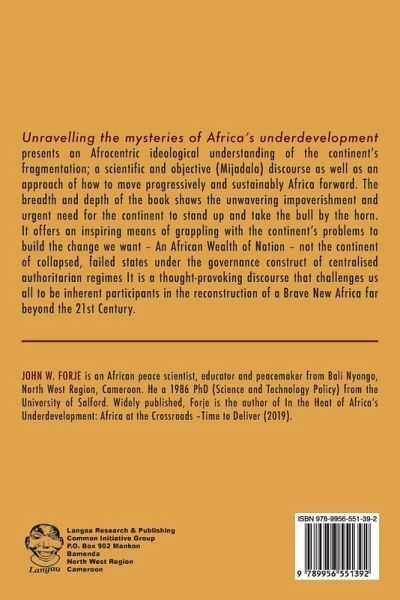 Unravelling the mysteries of Africa's underdevelopment presents an Afrocentric ideological understanding of the continent's fragmentation; a scientific and objective (Mijadala) discourse as well as an approach of how to move progressively and sustainably Africa forward. The breadth and depth of the book shows the unwavering impoverishment and urgent need for the continent to stand up and take the bull by the horn. It offers an inspiring means of grappling with the continent's problems to build the change we want – An African Wealth of Nation – not the continent of collapsed, failed states under the governance construct of centralised authoritarian regimes It is a thought-provoking discourse that challenges us all to be inherent participants in the reconstruction of a Brave New Africa far beyond the 21st Century.

JOHN W. FORJE is an African peace scientist, educator and peacemaker from Bali Nyongo, North West Region, Cameroon. He a 1986 PhD (Science and Technology Policy) from the University of Salford. Widely published, Forje is the author of In the Heat of Africa's Underdevelopment: Africa at the Crossroads –Time to Deliver (2019).

Langaa

Langaa Research & Publishing
Common Initiative Group
P.O. Box 902 Mankon
Bamenda
North West Region
Cameroon

ISBN 978-9956-551-39-2

9 789956 551392